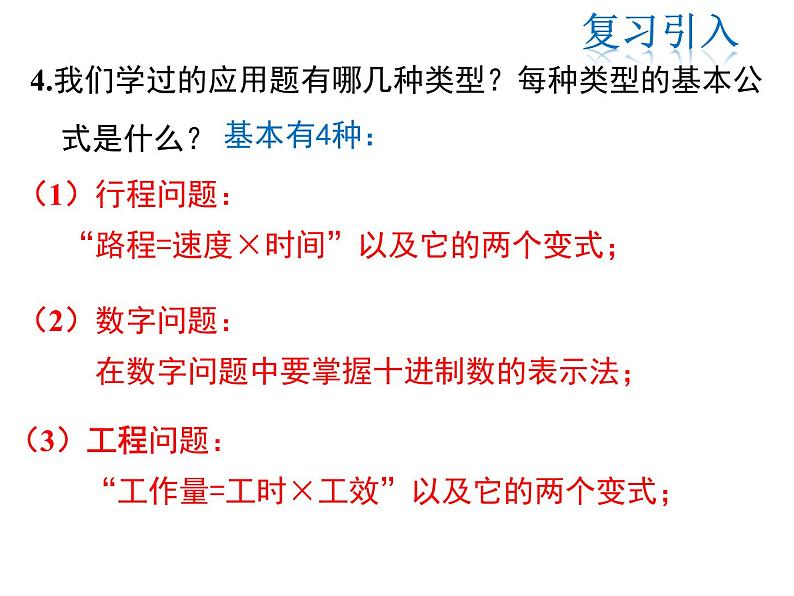 复习引入

4.我们学过的应用题有哪几种类型？每种类型的基本公式是什么？ 基本有4种：

（1）行程问题：
“路程=速度×时间”以及它的两个变式；

（2）数字问题：
在数字问题中要掌握十进制数的表示法；

（3）工程问题：
“工作量=工时×工效”以及它的两个变式；